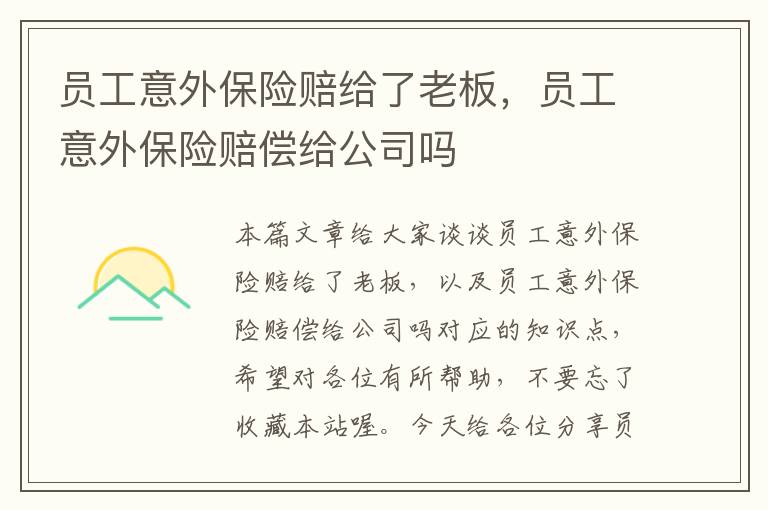 员工意外保险赔给了老板，员工意外保险赔偿给公司吗

本篇文章给大家谈谈员工意外保险赔给了老板，以及员工意外保险赔偿给公司吗对应的知识点，希望对各位有所帮助，不要忘了收藏本站喔。今天给各位分享员